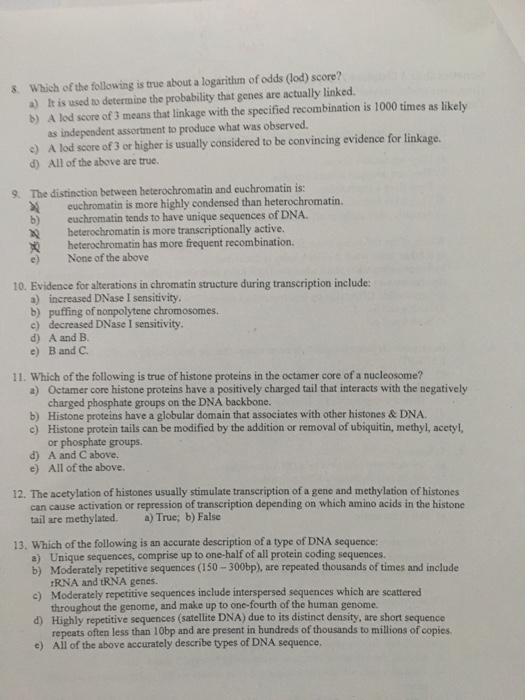 8. Which of the following is true about a logarithm of odds (lod) score?
a) It is used to determine the probability that genes are actually linked.
b) A lod score of 3 means that linkage with the specified recombination is 1000 times as likely as independent assortment to produce what was observed.
c) A lod score of 3 or higher is usually considered to be convincing evidence for linkage.
d) All of the above are true.

9. The distinction between heterochromatin and euchromatin is:
a) euchromatin is more highly condensed than heterochromatin.
b) euchromatin tends to have unique sequences of DNA.
c) heterochromatin is more transcriptionally active.
d) heterochromatin has more frequent recombination.
e) None of the above

10. Evidence for alterations in chromatin structure during transcription include:
a) increased DNase I sensitivity.
b) puffing of nonpolytene chromosomes.
c) decreased DNase I sensitivity.
d) A and B.
e) B and C.

11. Which of the following is true of histone proteins in the octamer core of a nucleosome?
a) Octamer core histone proteins have a positively charged tail that interacts with the negatively charged phosphate groups on the DNA backbone.
b) Histone proteins have a globular domain that associates with other histones & DNA.
c) Histone protein tails can be modified by the addition or removal of ubiquitin, methyl, acetyl, or phosphate groups.
d) A and C above.
e) All of the above.

12. The acetylation of histones usually stimulate transcription of a gene and methylation of histones can cause activation or repression of transcription depending on which amino acids in the histone tail are methylated. a) True; b) False

13. Which of the following is an accurate description of a type of DNA sequence:
a) Unique sequences, comprise up to one-half of all protein coding sequences.
b) Moderately repetitive sequences (150 – 300bp), are repeated thousands of times and include rRNA and tRNA genes.
c) Moderately repetitive sequences include interspersed sequences which are scattered throughout the genome, and make up to one-fourth of the human genome.
d) Highly repetitive sequences (satellite DNA) due to its distinct density, are short sequence repeats often less than 10bp and are present in hundreds of thousands to millions of copies.
e) All of the above accurately describe types of DNA sequence.